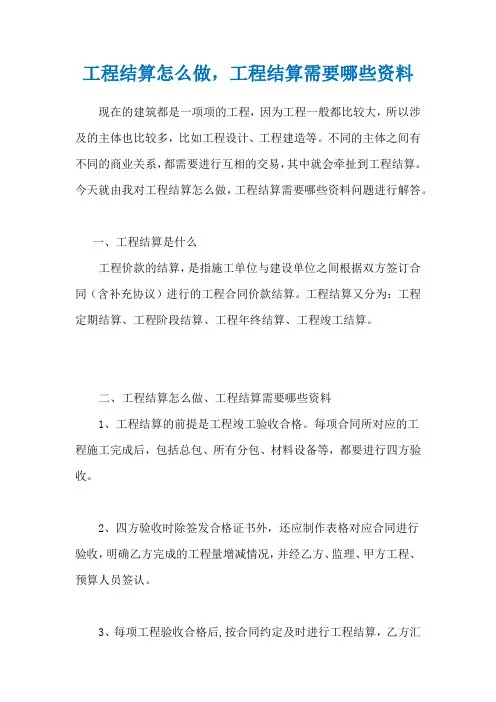 工程结算怎么做，工程结算需要哪些资料

现在的建筑都是一项项的工程，因为工程一般都比较大，所以涉及的主体也比较多，比如工程设计、工程建造等。不同的主体之间有不同的商业关系，都需要进行互相的交易，其中就会牵扯到工程结算。今天就由我对工程结算怎么做，工程结算需要哪些资料问题进行解答。

一、工程结算是什么

工程价款的结算，是指施工单位与建设单位之间根据双方签订合同（含补充协议）进行的工程合同价款结算。工程结算又分为：工程定期结算、工程阶段结算、工程年终结算、工程竣工结算。

二、工程结算怎么做、工程结算需要哪些资料

1、工程结算的前提是工程竣工验收合格。每项合同所对应的工程施工完成后，包括总包、所有分包、材料设备等，都要进行四方验收。

2、四方验收时除签发合格证书外，还应制作表格对应合同进行验收，明确乙方完成的工程量增减情况，并经乙方、监理、甲方工程、预算人员签认。

3、每项工程验收合格后，按合同约定及时进行工程结算，乙方汇